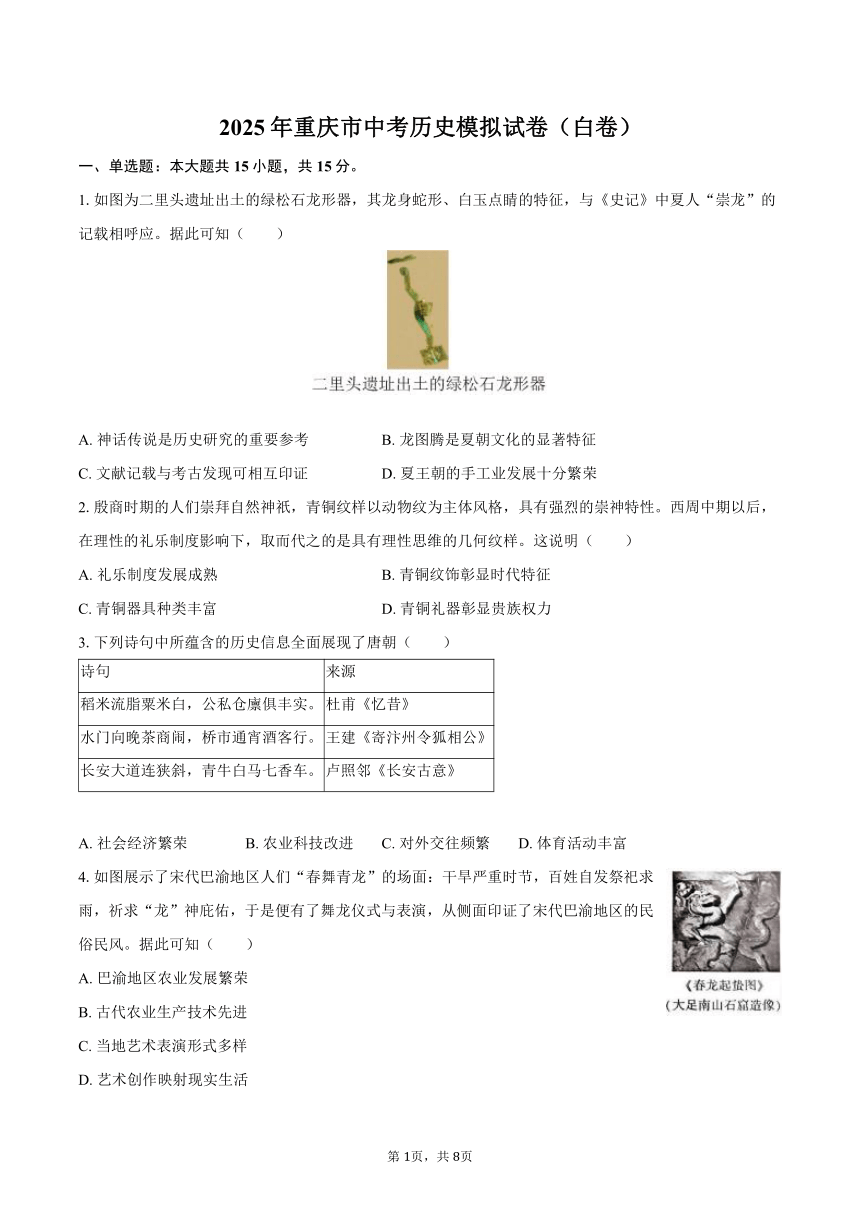 2025年重庆市中考历史模拟试卷（白卷）

一、单选题：本大题共15小题，共15分。

1.如图为二里头遗址出土的绿松石龙形器，其龙身蛇形、白玉点睛的特征，与《史记》中夏人“崇龙”的记载相呼应。据此可知（　　）

二里头遗址出土的绿松石龙形器

A.神话传说是历史研究的重要参考　　B.龙图腾是夏朝文化的显著特征

C.文献记载与考古发现可相互印证　　D.夏王朝的手工业发展十分繁荣

2.殷商时期的人们崇拜自然神祇，青铜纹样以动物纹为主体风格，具有强烈的崇神特性。西周中期以后，在理性的礼乐制度影响下，取而代之的是具有理性思维的几何纹样。这说明（　　）

A.礼乐制度发展成熟　　B.青铜纹饰彰显时代特征

C.青铜器具种类丰富　　D.青铜礼器彰显贵族权力

3.下列诗句中所蕴含的历史信息全面展现了唐朝（　　）

| 诗句 | 来源 |
|---|---|
| 稻米流脂粟米白，公私仓廪俱丰实。 | 杜甫《忆昔》 |
| 水门向晚茶商闹，桥市通宵酒客行。 | 王建《寄汴州令狐相公》 |
| 长安大道连狭斜，青牛白马七香车。 | 卢照邻《长安古意》 |

A.社会经济繁荣　　B.农业科技改进　　C.对外交往频繁　　D.体育活动丰富

4.如图展示了宋代巴渝地区人们“春舞青龙”的场面：干旱严重时节，百姓自发祭祀求雨，祈求“龙”神庇佑，于是便有了舞龙仪式与表演，从侧面印证了宋代巴渝地区的民俗民风。据此可知（　　）

《春龙起蛰图》
（大足南山石窟造像）

A.巴渝地区农业发展繁荣

B.古代农业生产技术先进

C.当地艺术表演形式多样

D.艺术创作映射现实生活

第1页，共8页